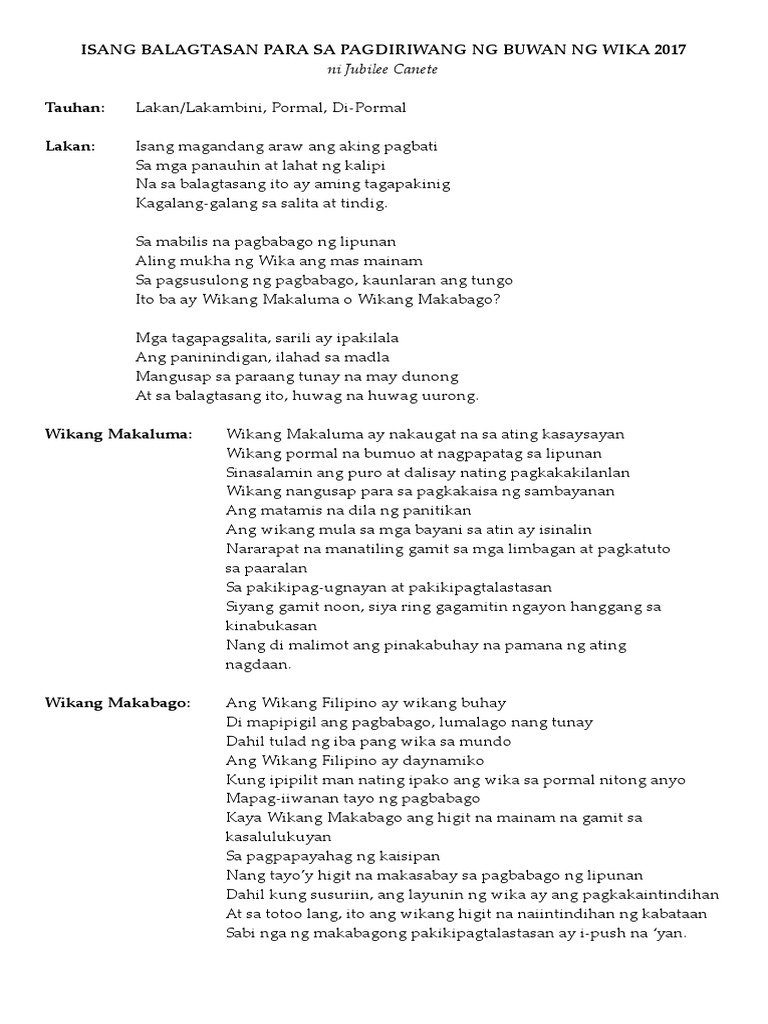 ISANG BALAGTASAN PARA SA PAGDIRIWANG NG BUWAN NG WIKA 2017
ni Jubilee Canete

Tauhan: Lakan/Lakambini, Pormal, Di-Pormal

Lakan: Isang magandang araw ang aking pagbati
Sa mga panauhin at lahat ng kalipi
Na sa balagtasang ito ay aming tagapakinig
Kagalang-galang sa salita at tindig.

Sa mabilis na pagbabago ng lipunan
Aling mukha ng Wika ang mas mainam
Sa pagsusulong ng pagbabago, kaunlaran ang tungo
Ito ba ay Wikang Makaluma o Wikang Makabago?

Mga tagapagsalita, sarili ay ipakilala
Ang paninindigan, ilahad sa madla
Mangusap sa paraang tunay na may dunong
At sa balagtasang ito, huwag na huwag uurong.

Wikang Makaluma: Wikang Makaluma ay nakaugat na sa ating kasaysayan
Wikang pormal na bumuo at nagpapatag sa lipunan
Sinasalamin ang puro at dalisay nating pagkakakilanlan
Wikang nangusap para sa pagkakaisa ng sambayanan
Ang matamis na dila ng panitikan
Ang wikang mula sa mga bayani sa atin ay isinalin
Nararapat na manatiling gamit sa mga limbagan at pagkatuto sa paaralan
Sa pakikipag-ugnayan at pakikipagtalastasan
Siyang gamit noon, siya ring gagamitin ngayon hanggang sa kinabukasan
Nang di malimot ang pinakabuhay na pamana ng ating nagdaan.

Wikang Makabago: Ang Wikang Filipino ay wikang buhay
Di mapipigil ang pagbabago, lumalago nang tunay
Dahil tulad ng iba pang wika sa mundo
Ang Wikang Filipino ay daynamiko
Kung ipipilit man nating ipako ang wika sa pormal nitong anyo
Mapag-iiwanan tayo ng pagbabago
Kaya Wikang Makabago ang higit na mainam na gamit sa kasalulukuyan
Sa pagpapayahag ng kaisipan
Nang tayo'y higit na makasabay sa pagbabago ng lipunan
Dahil kung susuriin, ang layunin ng wika ay ang pagkakaintindihan
At sa totoo lang, ito ang wikang higit na naiintindihan ng kabataan
Sabi nga ng makabagong pakikipagtalastasan ay i-push na 'yan.